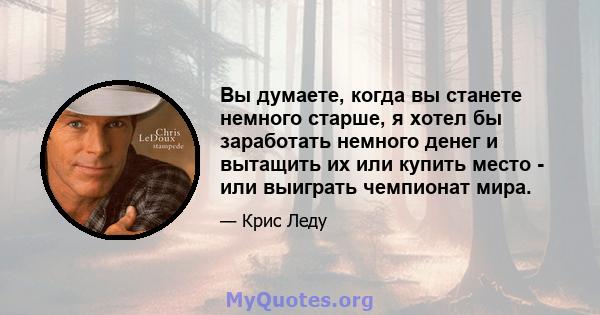 Chris LeDoux stampede

Вы думаете, когда вы станете немного старше, я хотел бы заработать немного денег и вытащить их или купить место - или выиграть чемпионат мира.

— Крис Леду

MyQuotes.org